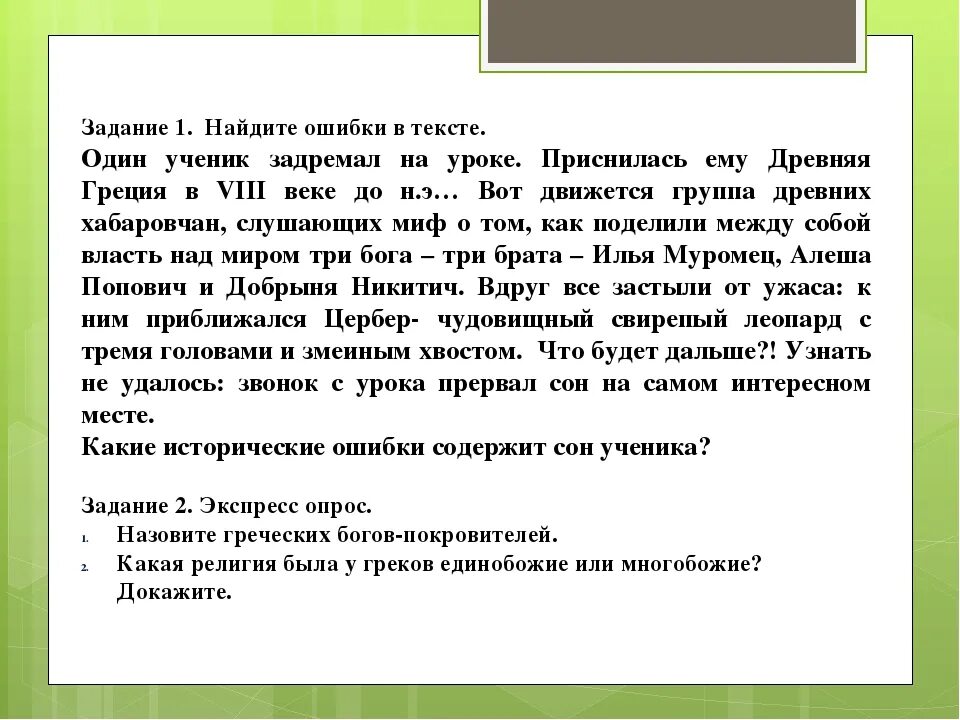 Задание 1. Найдите ошибки в тексте.

Один ученик задремал на уроке. Приснилась ему Древняя Греция в VIII веке до н.э… Вот движется группа древних хабаровчан, слушающих миф о том, как поделили между собой власть над миром три бога – три брата – Илья Муромец, Алеша Попович и Добрыня Никитич. Вдруг все застыли от ужаса: к ним приближался Цербер- чудовищный свирепый леопард с тремя головами и змеиным хвостом. Что будет дальше?! Узнать не удалось: звонок с урока прервал сон на самом интересном месте.

Какие исторические ошибки содержит сон ученика?

Задание 2. Экспресс опрос.

1. Назовите греческих богов-покровителей.
2. Какая религия была у греков единобожие или многобожие? Докажите.